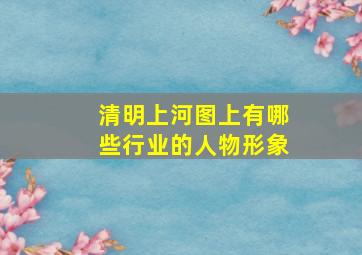 清明上河图上有哪些行业的人物形象